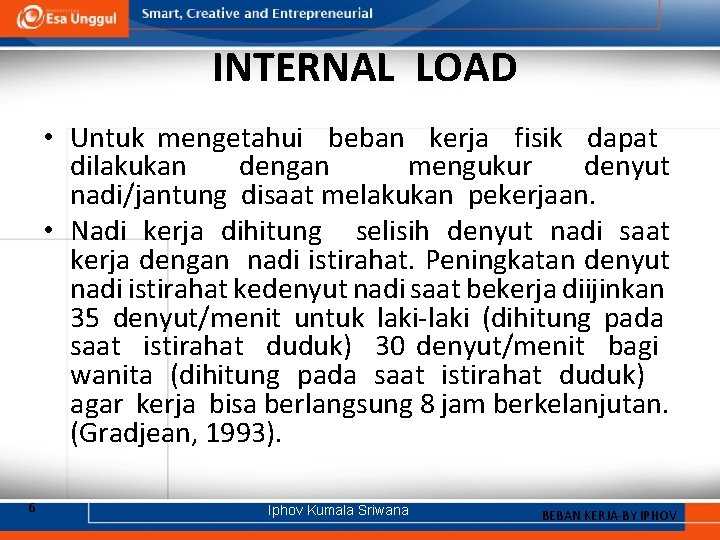 Esa Unggul

Smart, Creative and Entrepreneurial

INTERNAL LOAD

• Untuk mengetahui beban kerja fisik dapat dilakukan dengan mengukur denyut nadi/jantung disaat melakukan pekerjaan.

• Nadi kerja dihitung selisih denyut nadi saat kerja dengan nadi istirahat. Peningkatan denyut nadi istirahat kedenyut nadi saat bekerja diijinkan 35 denyut/menit untuk laki-laki (dihitung pada saat istirahat duduk) 30 denyut/menit bagi wanita (dihitung pada saat istirahat duduk) agar kerja bisa berlangsung 8 jam berkelanjutan. (Gradjean, 1993).

6

Iphov Kumala Sriwana

BEBAN KERJA-BY IPHOV